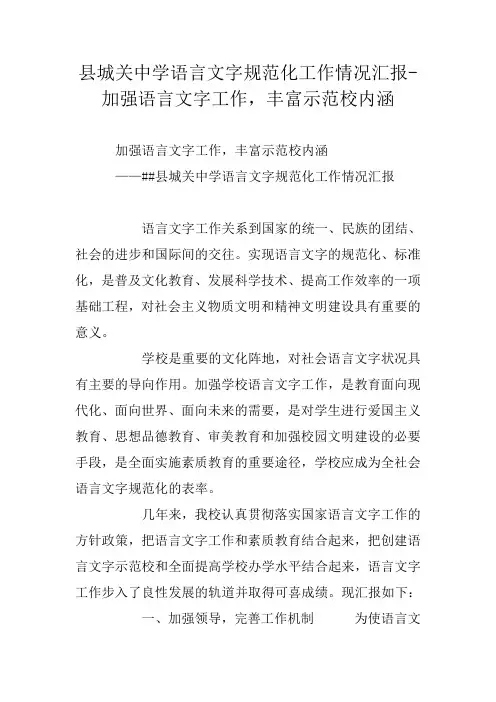 县城关中学语言文字规范化工作情况汇报-加强语言文字工作，丰富示范校内涵

加强语言文字工作，丰富示范校内涵
——##县城关中学语言文字规范化工作情况汇报

语言文字工作关系到国家的统一、民族的团结、社会的进步和国际间的交往。实现语言文字的规范化、标准化，是普及文化教育、发展科学技术、提高工作效率的一项基础工程，对社会主义物质文明和精神文明建设具有重要的意义。

学校是重要的文化阵地，对社会语言文字状况具有主要的导向作用。加强学校语言文字工作，是教育面向现代化、面向世界、面向未来的需要，是对学生进行爱国主义教育、思想品德教育、审美教育和加强校园文明建设的必要手段，是全面实施素质教育的重要途径，学校应成为全社会语言文字规范化的表率。

几年来，我校认真贯彻落实国家语言文字工作的方针政策，把语言文字工作和素质教育结合起来，把创建语言文字示范校和全面提高学校办学水平结合起来，语言文字工作步入了良性发展的轨道并取得可喜成绩。现汇报如下：

一、加强领导，完善工作机制　　为使语言文